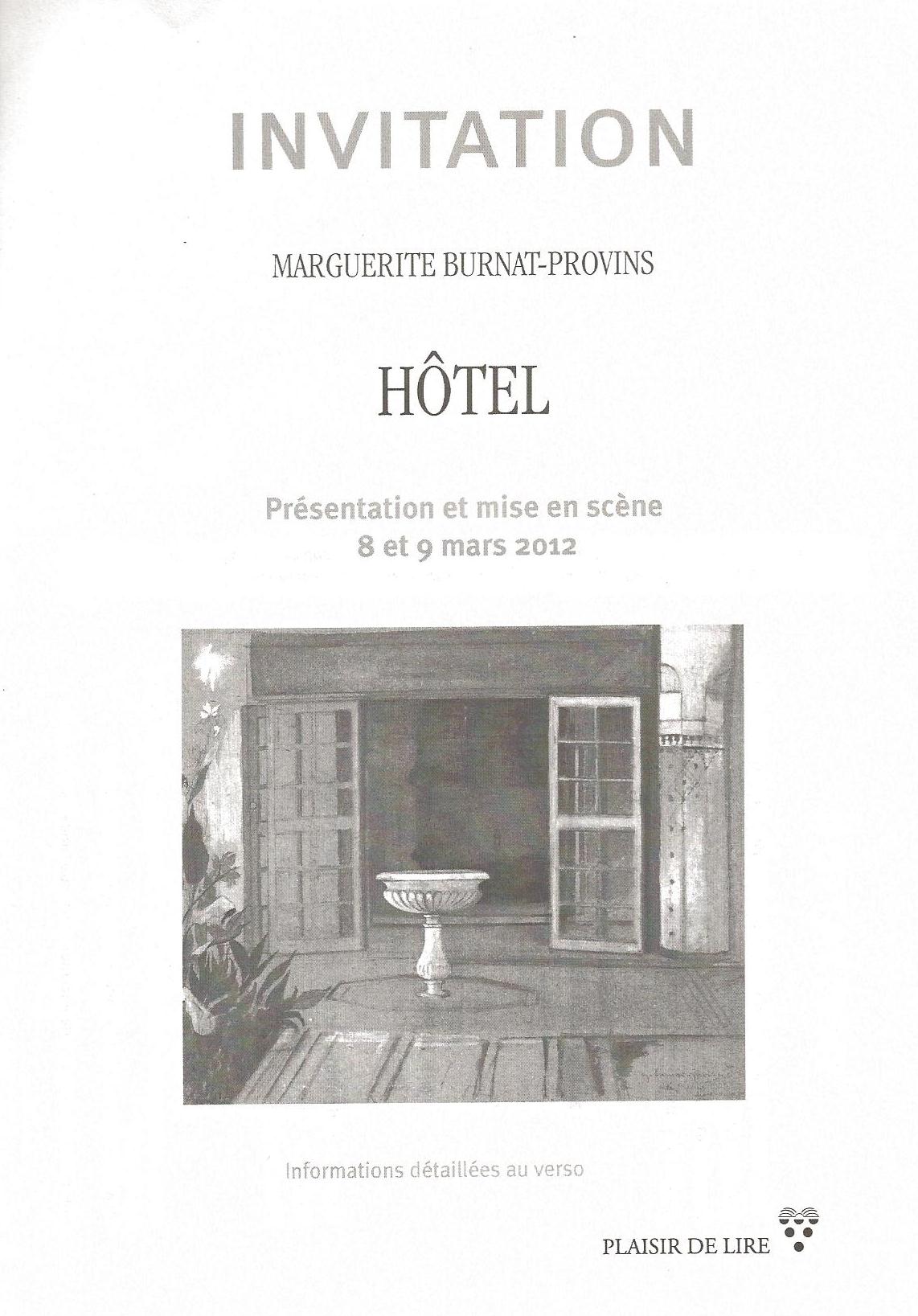 INVITATION

MARGUERITE BURNAT-PROVINS

HÔTEL

Présentation et mise en scène
8 et 9 mars 2012

Informations détaillées au verso

PLAISIR DE LIRE